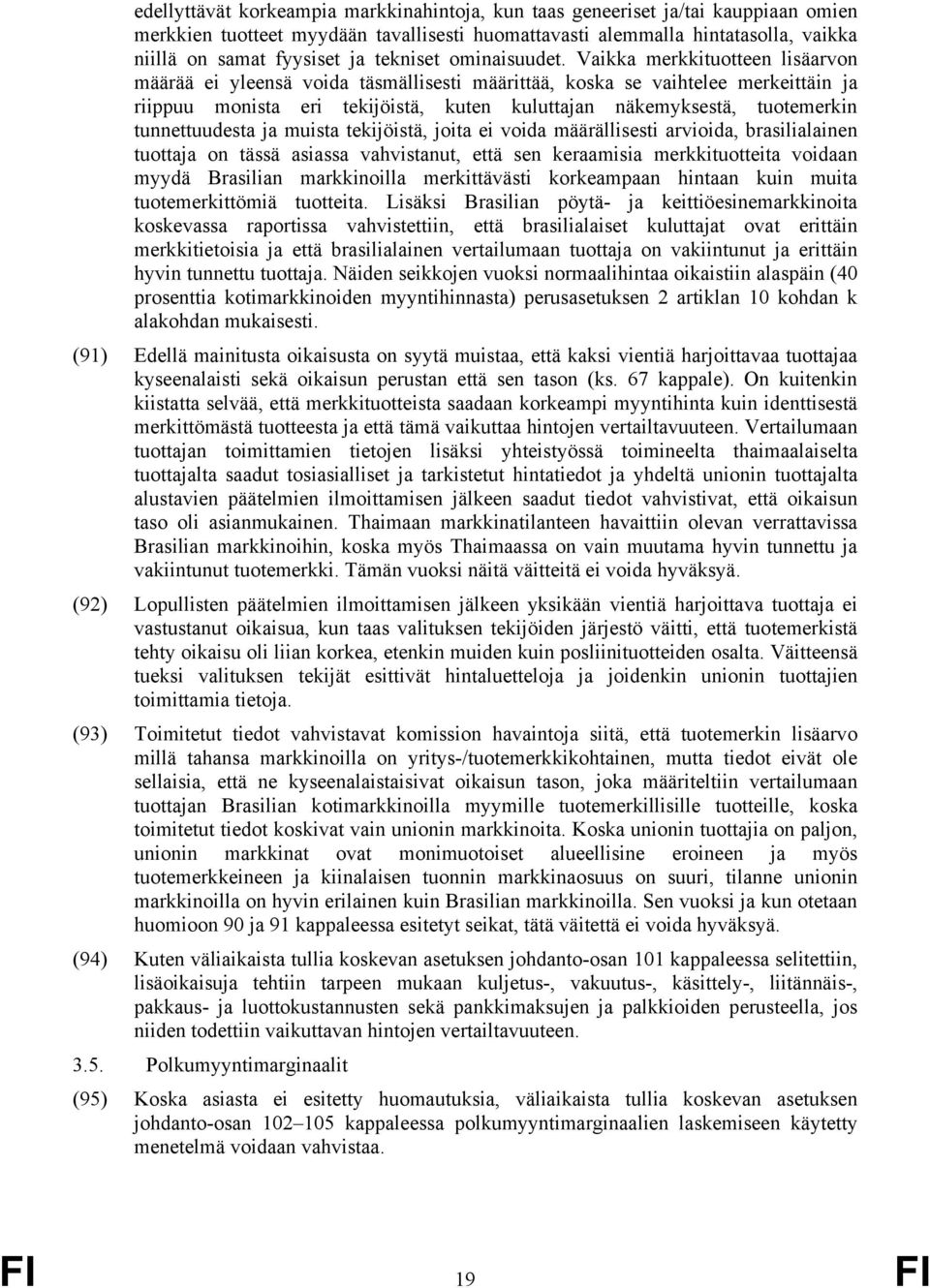 edellyttävät korkeampia markkinahintoja, kun taas geneeriset ja/tai kauppiaan omien merkkien tuotteet myydään tavallisesti huomattavasti alemmalla hintatasolla, vaikka niillä on samat fyysiset ja tekniset ominaisuudet. Vaikka merkkituotteen lisäarvon määrää ei yleensä voida täsmällisesti määrittää, koska se vaihtelee merkeittäin ja riippuu monista eri tekijöistä, kuten kuluttajan näkemyksestä, tuotemerkin tunnettuudesta ja muista tekijöistä, joita ei voida määrällisesti arvioida, brasilialainen tuottaja on tässä asiassa vahvistanut, että sen keraamisia merkkituotteita voidaan myydä Brasilian markkinoilla merkittävästi korkeampaan hintaan kuin muita tuotemerkittömiä tuotteita. Lisäksi Brasilian pöytä- ja keittiöesinemarkkinoita koskevassa raportissa vahvistettiin, että brasilialaiset kuluttajat ovat erittäin merkkitietoisia ja että brasilialainen vertailumaan tuottaja on vakiintunut ja erittäin hyvin tunnettu tuottaja. Näiden seikkojen vuoksi normaalihintaa oikaistiin alaspäin (40 prosenttia kotimarkkinoiden myyntihinnasta) perusasetuksen 2 artiklan 10 kohdan k alakohdan mukaisesti.

(91) Edellä mainitusta oikaisusta on syytä muistaa, että kaksi vientiä harjoittavaa tuottajaa kyseenalaisti sekä oikaisun perustan että sen tason (ks. 67 kappale). On kuitenkin kiistatta selvää, että merkkituotteista saadaan korkeampi myyntihinta kuin identtisestä merkittömästä tuotteesta ja että tämä vaikuttaa hintojen vertailtavuuteen. Vertailumaan tuottajan toimittamien tietojen lisäksi yhteistyössä toimineelta thaimaalaiselta tuottajalta saadut tosiasialliset ja tarkistetut hintatiedot ja yhdeltä unionin tuottajalta alustavien päätelmien ilmoittamisen jälkeen saadut tiedot vahvistivat, että oikaisun taso oli asianmukainen. Thaimaan markkinatilanteen havaittiin olevan verrattavissa Brasilian markkinoihin, koska myös Thaimaassa on vain muutama hyvin tunnettu ja vakiintunut tuotemerkki. Tämän vuoksi näitä väitteitä ei voida hyväksyä.

(92) Lopullisten päätelmien ilmoittamisen jälkeen yksikään vientiä harjoittava tuottaja ei vastustanut oikaisua, kun taas valituksen tekijöiden järjestö väitti, että tuotemerkistä tehty oikaisu oli liian korkea, etenkin muiden kuin posliinituotteiden osalta. Väitteensä tueksi valituksen tekijät esittivät hintaluetteloja ja joidenkin unionin tuottajien toimittamia tietoja.

(93) Toimitetut tiedot vahvistavat komission havaintoja siitä, että tuotemerkin lisäarvo millä tahansa markkinoilla on yritys-/tuotemerkkikohtainen, mutta tiedot eivät ole sellaisia, että ne kyseenalaistaisivat oikaisun tason, joka määriteltiin vertailumaan tuottajan Brasilian kotimarkkinoilla myymille tuotemerkillisille tuotteille, koska toimitetut tiedot koskivat vain unionin markkinoita. Koska unionin tuottajia on paljon, unionin markkinat ovat monimuotoiset alueellisine eroineen ja myös tuotemerkkeineen ja kiinalaisen tuonnin markkinaosuus on suuri, tilanne unionin markkinoilla on hyvin erilainen kuin Brasilian markkinoilla. Sen vuoksi ja kun otetaan huomioon 90 ja 91 kappaleessa esitetyt seikat, tätä väitettä ei voida hyväksyä.

(94) Kuten väliaikaista tullia koskevan asetuksen johdanto-osan 101 kappaleessa selitettiin, lisäoikaisuja tehtiin tarpeen mukaan kuljetus-, vakuutus-, käsittely-, liitännäis-, pakkaus- ja luottokustannusten sekä pankkimaksujen ja palkkioiden perusteella, jos niiden todettiin vaikuttavan hintojen vertailtavuuteen.

3.5. Polkumyyntimarginaalit

(95) Koska asiasta ei esitetty huomautuksia, väliaikaista tullia koskevan asetuksen johdanto-osan 102–105 kappaleessa polkumyyntimarginaalien laskemiseen käytetty menetelmä voidaan vahvistaa.

FI 19 FI